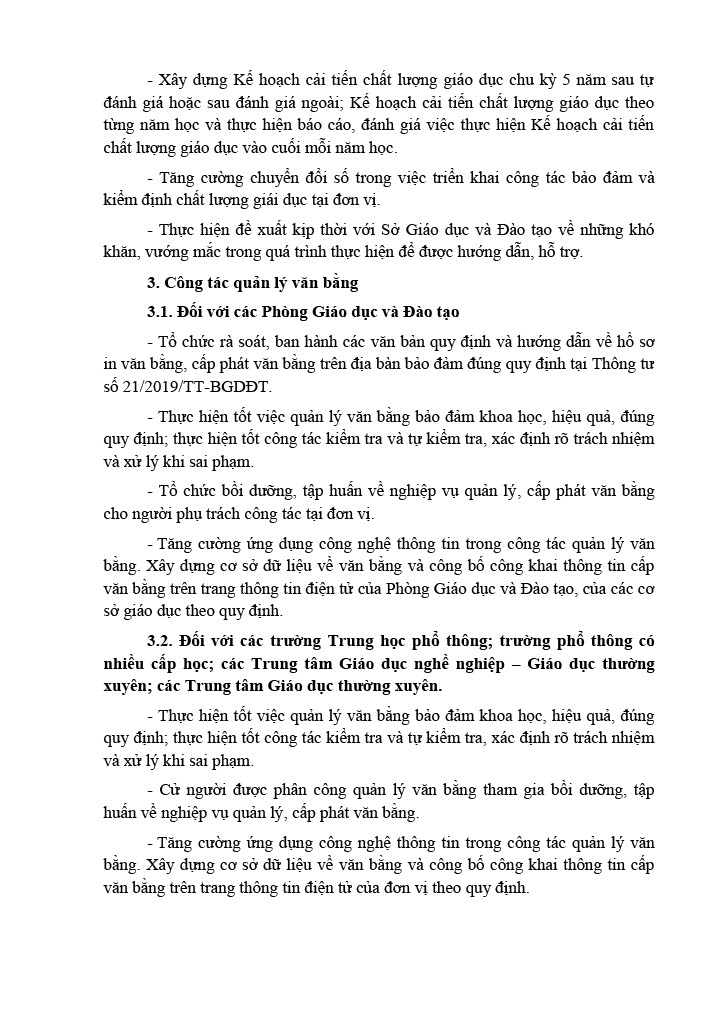 - Xây dựng Kế hoạch cải tiến chất lượng giáo dục chu kỳ 5 năm sau tự đánh giá hoặc sau đánh giá ngoài; Kế hoạch cải tiến chất lượng giáo dục theo từng năm học và thực hiện báo cáo, đánh giá việc thực hiện Kế hoạch cải tiến chất lượng giáo dục vào cuối mỗi năm học.

- Tăng cường chuyển đổi số trong việc triển khai công tác bảo đảm và kiểm định chất lượng giái dục tại đơn vị.

- Thực hiện đề xuất kịp thời với Sở Giáo dục và Đào tạo về những khó khăn, vướng mắc trong quá trình thực hiện để được hướng dẫn, hỗ trợ.

3. Công tác quản lý văn bằng

3.1. Đối với các Phòng Giáo dục và Đào tạo

- Tổ chức rà soát, ban hành các văn bản quy định và hướng dẫn về hồ sơ in văn bằng, cấp phát văn bằng trên địa bàn bảo đảm đúng quy định tại Thông tư số 21/2019/TT-BGDĐT.

- Thực hiện tốt việc quản lý văn bằng bảo đảm khoa học, hiệu quả, đúng quy định; thực hiện tốt công tác kiểm tra và tự kiểm tra, xác định rõ trách nhiệm và xử lý khi sai phạm.

- Tổ chức bồi dưỡng, tập huấn về nghiệp vụ quản lý, cấp phát văn bằng cho người phụ trách công tác tại đơn vị.

- Tăng cường ứng dụng công nghệ thông tin trong công tác quản lý văn bằng. Xây dựng cơ sở dữ liệu về văn bằng và công bố công khai thông tin cấp văn bằng trên trang thông tin điện tử của Phòng Giáo dục và Đào tạo, của các cơ sở giáo dục theo quy định.

3.2. Đối với các trường Trung học phổ thông; trường phổ thông có nhiều cấp học; các Trung tâm Giáo dục nghề nghiệp – Giáo dục thường xuyên; các Trung tâm Giáo dục thường xuyên.

- Thực hiện tốt việc quản lý văn bằng bảo đảm khoa học, hiệu quả, đúng quy định; thực hiện tốt công tác kiểm tra và tự kiểm tra, xác định rõ trách nhiệm và xử lý khi sai phạm.

- Cử người được phân công quản lý văn bằng tham gia bồi dưỡng, tập huấn về nghiệp vụ quản lý, cấp phát văn bằng.

- Tăng cường ứng dụng công nghệ thông tin trong công tác quản lý văn bằng. Xây dựng cơ sở dữ liệu về văn bằng và công bố công khai thông tin cấp văn bằng trên trang thông tin điện tử của đơn vị theo quy định.